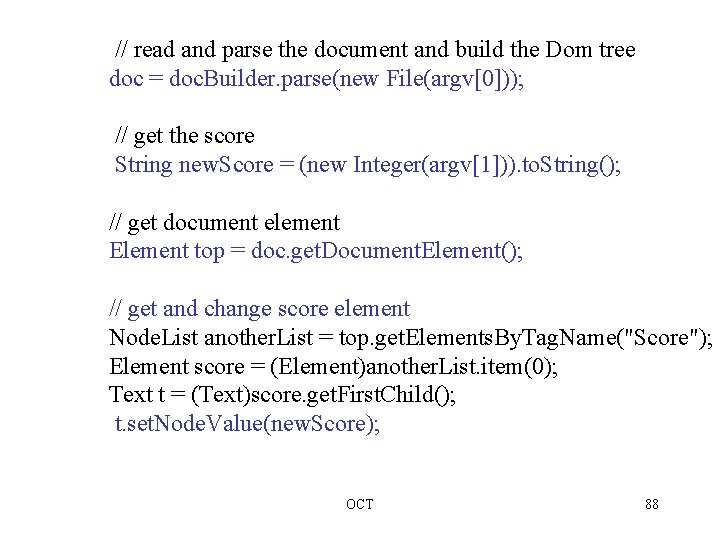 // read and parse the document and build the Dom tree
doc = docBuilder.parse(new File(argv[0]));

// get the score
String newScore = (new Integer(argv[1])).toString();

// get document element
Element top = doc.getDocumentElement();

// get and change score element
NodeList anotherList = top.getElementsByTagName("Score");
Element score = (Element)anotherList.item(0);
Text t = (Text)score.getFirstChild();
t.setNodeValue(newScore);

OCT

88